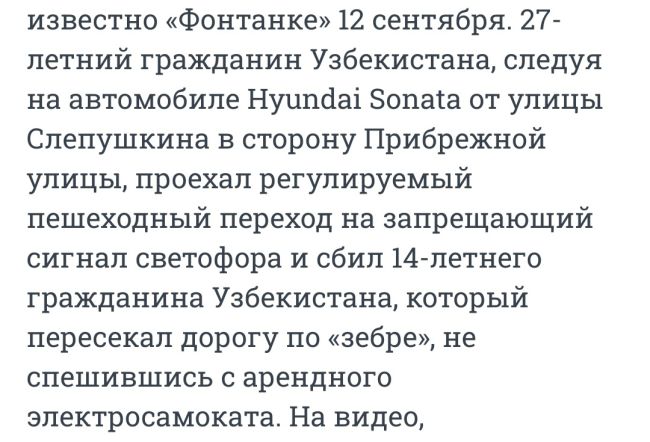 известно «Фонтанке» 12 сентября. 27-летний гражданин Узбекистана, следуя на автомобиле Hyundai Sonata от улицы Слепушкина в сторону Прибрежной улицы, проехал регулируемый пешеходный переход на запрещающий сигнал светофора и сбил 14-летнего гражданина Узбекистана, который пересекал дорогу по «зебре», не спешившись с арендного электросамоката. На видео,